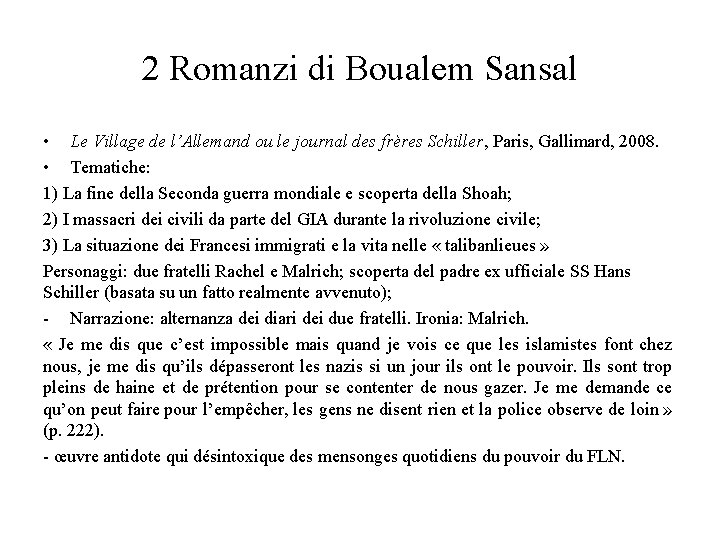 2 Romanzi di Boualem Sansal

• Le Village de l'Allemand ou le journal des frères Schiller, Paris, Gallimard, 2008.
• Tematiche:
1) La fine della Seconda guerra mondiale e scoperta della Shoah;
2) I massacri dei civili da parte del GIA durante la rivoluzione civile;
3) La situazione dei Francesi immigrati e la vita nelle « talibanlieues »
Personaggi: due fratelli Rachel e Malrich; scoperta del padre ex ufficiale SS Hans Schiller (basata su un fatto realmente avvenuto);
- Narrazione: alternanza dei diari dei due fratelli. Ironia: Malrich.
« Je me dis que c'est impossible mais quand je vois ce que les islamistes font chez nous, je me dis qu'ils dépasseront les nazis si un jour ils ont le pouvoir. Ils sont trop pleins de haine et de prétention pour se contenter de nous gazer. Je me demande ce qu'on peut faire pour l'empêcher, les gens ne disent rien et la police observe de loin » (p. 222).
- œuvre antidote qui désintoxique des mensonges quotidiens du pouvoir du FLN.